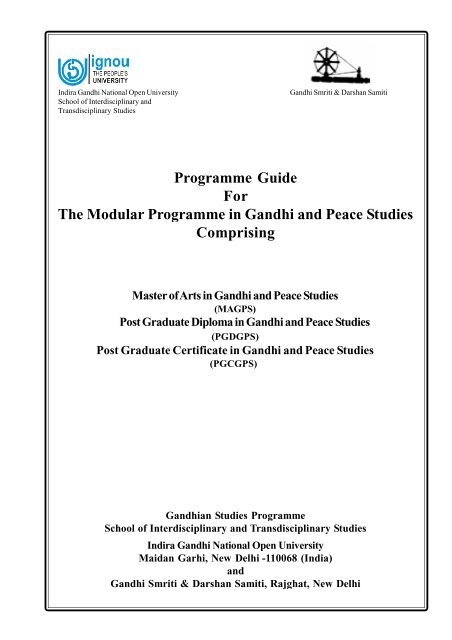 ignou
THE PEOPLE'S UNIVERSITY
Indira Gandhi National Open University
School of Interdisciplinary and Transdisciplinary Studies

Gandhi Smriti & Darshan Samiti

Programme Guide
For
The Modular Programme in Gandhi and Peace Studies
Comprising

Master of Arts in Gandhi and Peace Studies
(MAGPS)
Post Graduate Diploma in Gandhi and Peace Studies
(PGDGPS)
Post Graduate Certificate in Gandhi and Peace Studies
(PGCGPS)

Gandhian Studies Programme
School of Interdisciplinary and Transdisciplinary Studies
Indira Gandhi National Open University
Maidan Garhi, New Delhi -110068 (India)
and
Gandhi Smriti & Darshan Samiti, Rajghat, New Delhi